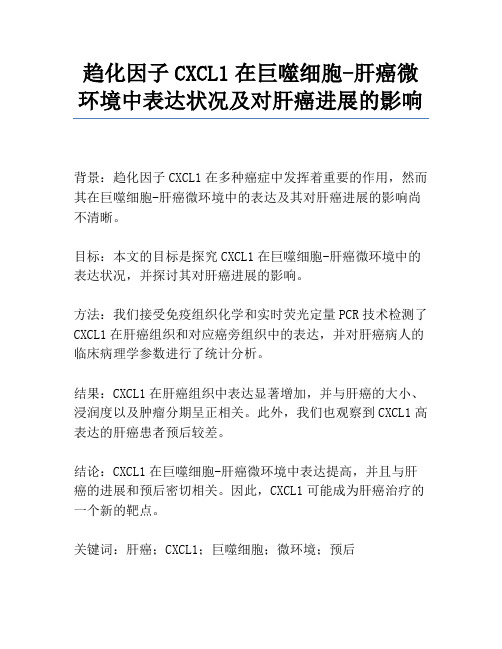 趋化因子 CXCL1 在巨噬细胞-肝癌微环境中表达状况及对肝癌进展的影响

背景：趋化因子 CXCL1 在多种癌症中发挥着重要的作用，然而其在巨噬细胞-肝癌微环境中的表达及其对肝癌进展的影响尚不清晰。

目标：本文的目标是探究 CXCL1 在巨噬细胞-肝癌微环境中的表达状况，并探讨其对肝癌进展的影响。

方法：我们接受免疫组织化学和实时荧光定量 PCR 技术检测了 CXCL1 在肝癌组织和对应癌旁组织中的表达，并对肝癌病人的临床病理学参数进行了统计分析。

结果：CXCL1 在肝癌组织中表达显著增加，并与肝癌的大小、浸润度以及肿瘤分期呈正相关。此外，我们也观察到 CXCL1 高表达的肝癌患者预后较差。

结论：CXCL1 在巨噬细胞-肝癌微环境中表达提高，并且与肝癌的进展和预后密切相关。因此，CXCL1 可能成为肝癌治疗的一个新的靶点。

关键词：肝癌；CXCL1；巨噬细胞；微环境；预后